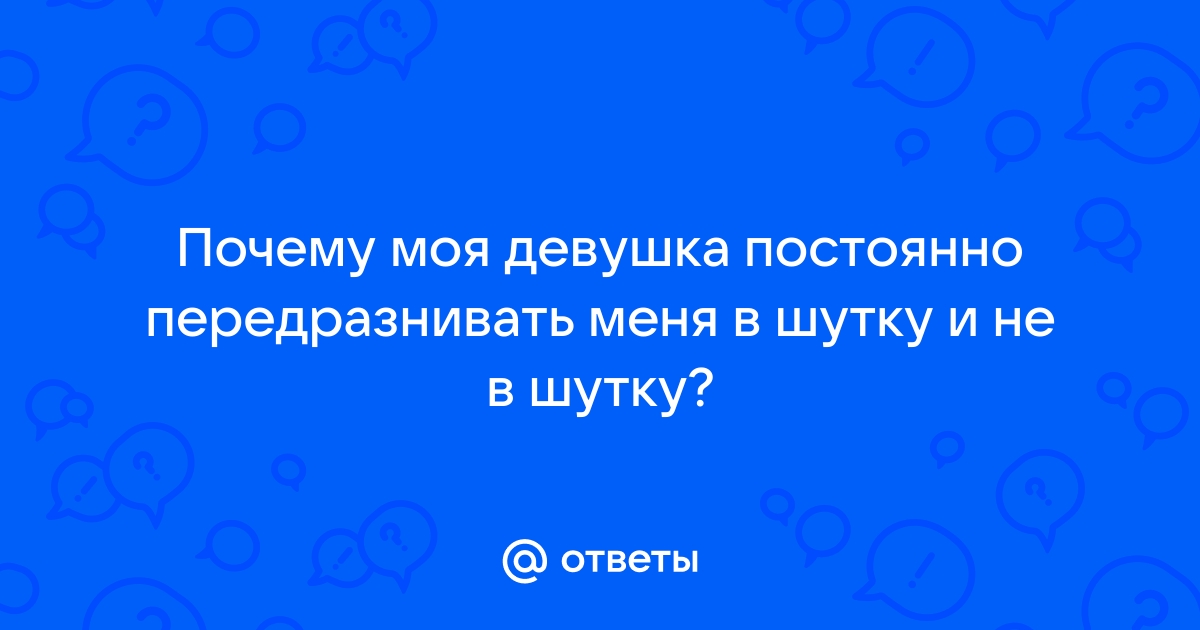 Почему моя девушка постоянно передразнивать меня в шутку и не в шутку?

@ ответы